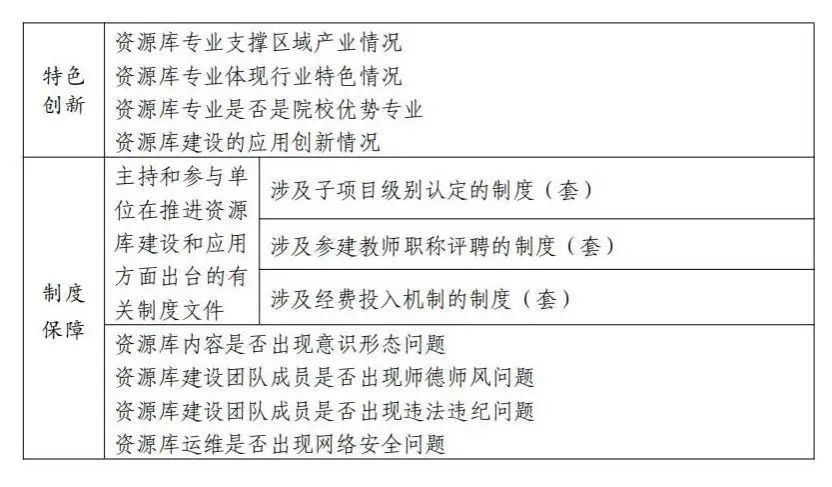 | 特色创新 | 资源库专业支撑区域产业情况<br>资源库专业体现行业特色情况<br>资源库专业是否是院校优势专业<br>资源库建设的应用创新情况 | |
|---|---|---|
| 制度保障 | 主持和参与单位在推进资源库建设和应用方面出台的有关制度文件 | 涉及子项目级别认定的制度（套） |
| | | 涉及参建教师职称评聘的制度（套） |
| | | 涉及经费投入机制的制度（套） |
| | 资源库内容是否出现意识形态问题<br>资源库建设团队成员是否出现师德师风问题<br>资源库建设团队成员是否出现违法违纪问题<br>资源库运维是否出现网络安全问题 | |